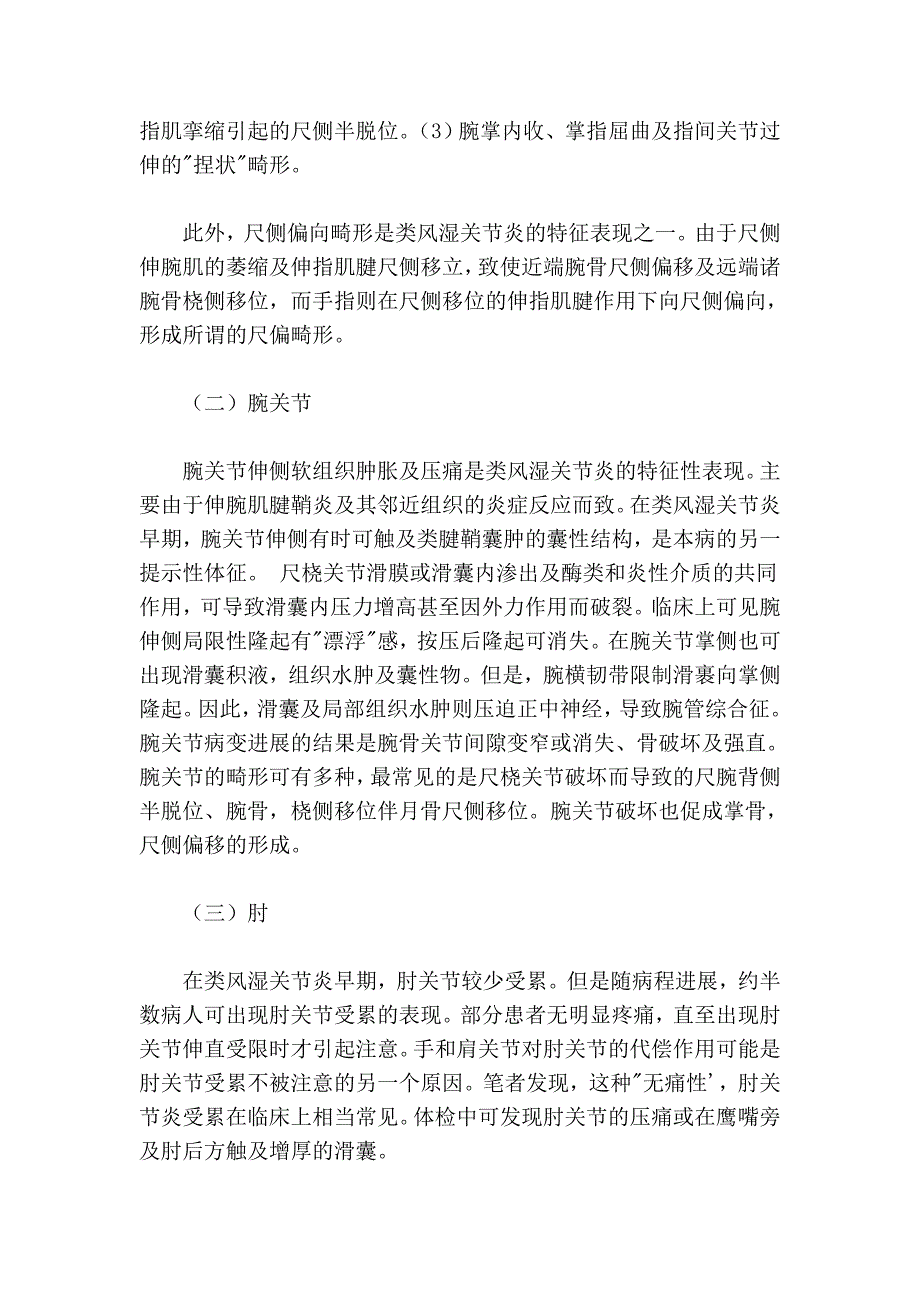 指肌挛缩引起的尺侧半脱位。(3）腕掌内收、掌指屈曲及指间关节过伸的"捏状"畸形。

此外，尺侧偏向畸形是类风湿关节炎的特征表现之一。由于尺侧伸腕肌的萎缩及伸指肌腱尺侧移立，致使近端腕骨尺侧偏移及远端诸腕骨桡侧移位，而手指则在尺侧移位的伸指肌腱作用下向尺侧偏向，形成所谓的尺偏畸形。

（二）腕关节

腕关节伸侧软组织肿胀及压痛是类风湿关节炎的特征性表现。主要由于伸腕肌腱鞘炎及其邻近组织的炎症反应而致。在类风湿关节炎早期，腕关节伸侧有时可触及类腱鞘囊肿的囊性结构，是本病的另一提示性体征。 尺桡关节滑膜或滑囊内渗出及酶类和炎性介质的共同作用，可导致滑囊内压力增高甚至因外力作用而破裂。临床上可见腕伸侧局限性隆起有"漂浮"感，按压后隆起可消失。在腕关节掌侧也可出现滑囊积液，组织水肿及囊性物。但是，腕横韧带限制滑裹向掌侧隆起。因此，滑囊及局部组织水肿则压迫正中神经，导致腕管综合征。腕关节病变进展的结果是腕骨关节间隙变窄或消失、骨破坏及强直。腕关节的畸形可有多种，最常见的是尺桡关节破坏而导致的尺腕背侧半脱位、腕骨，桡侧移位伴月骨尺侧移位。腕关节破坏也促成掌骨，尺侧偏移的形成。

（三）肘

在类风湿关节炎早期，肘关节较少受累。但是随病程进展，约半数病人可出现肘关节受累的表现。部分患者无明显疼痛，直至出现肘关节伸直受限时才引起注意。手和肩关节对肘关节的代偿作用可能是肘关节受累不被注意的另一个原因。笔者发现，这种"无痛性'，肘关节炎受累在临床上相当常见。体检中可发现肘关节的压痛或在鹰嘴旁及肘后方触及增厚的滑囊。